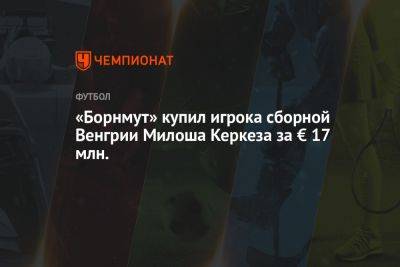 ЧЕМПИОНАТ

ФУТБОЛ

«Борнмут» купил игрока сборной Венгрии Милоша Керкеза за € 17 млн.